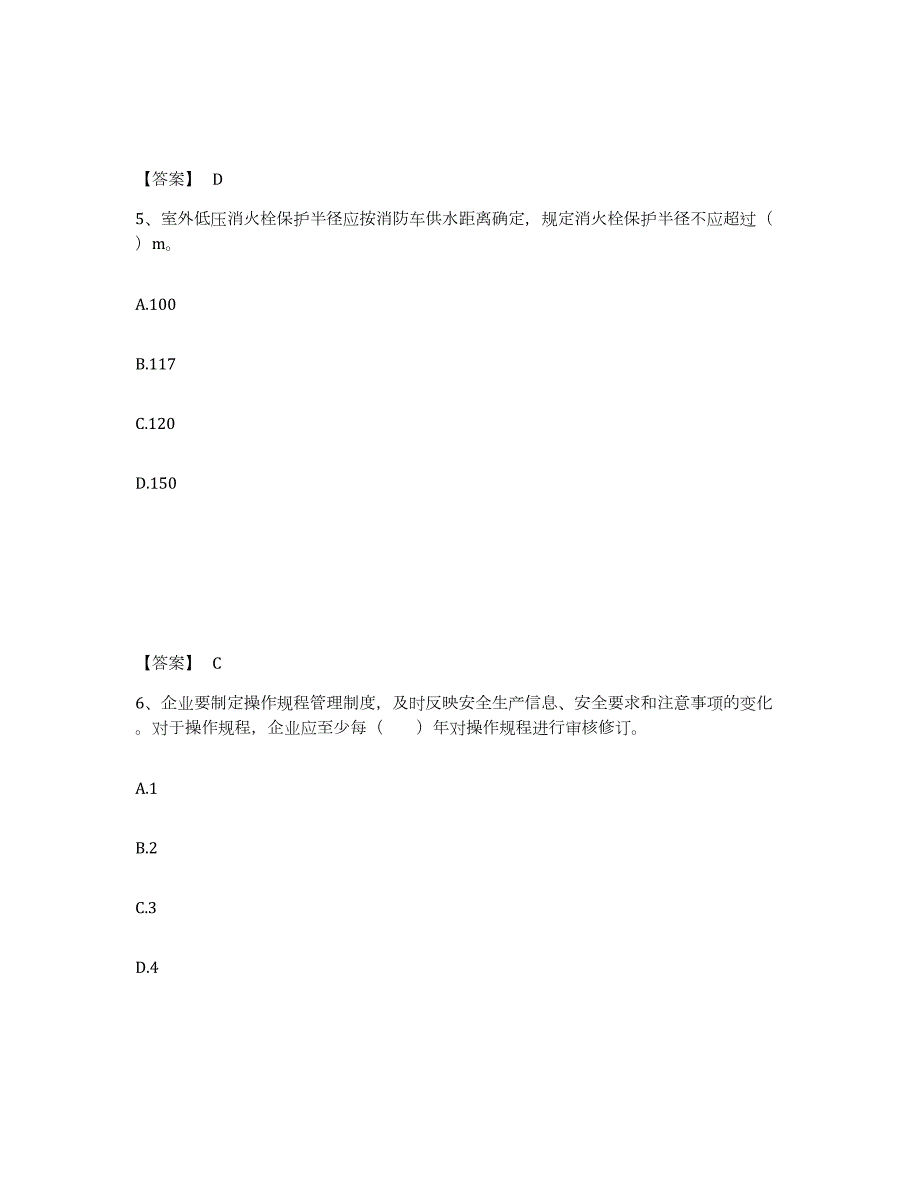 【答案】 D

5、室外低压消火栓保护半径应按消防车供水距离确定，规定消火栓保护半径不应超过（ ）m。

A.100

B.117

C.120

D.150

【答案】 C

6、企业要制定操作规程管理制度，及时反映安全生产信息、安全要求和注意事项的变化。对于操作规程，企业应至少每（ ）年对操作规程进行审核修订。

A.1

B.2

C.3

D.4